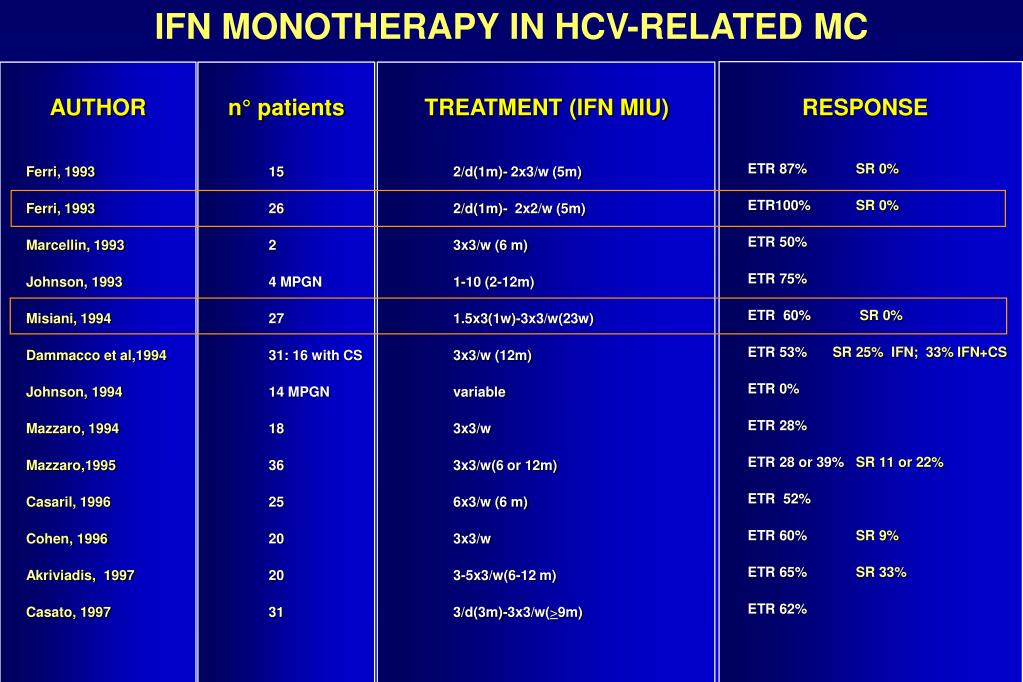 IFN MONOTHERAPY IN HCV-RELATED MC

| AUTHOR | n° patients | TREATMENT (IFN MIU) | RESPONSE |
|---|---|---|---|
| Ferri, 1993 | 15 | 2/d(1m)- 2x3/w (5m) | ETR 87% SR 0% |
| Ferri, 1993 | 26 | 2/d(1m)- 2x2/w (5m) | ETR100% SR 0% |
| Marcellin, 1993 | 2 | 3x3/w (6 m) | ETR 50% |
| Johnson, 1993 | 4 MPGN | 1-10 (2-12m) | ETR 75% |
| Misiani, 1994 | 27 | 1.5x3(1w)-3x3/w(23w) | ETR 60% SR 0% |
| Dammacco et al,1994 | 31: 16 with CS | 3x3/w (12m) | ETR 53% SR 25% IFN; 33% IFN+CS |
| Johnson, 1994 | 14 MPGN | variable | ETR 0% |
| Mazzaro, 1994 | 18 | 3x3/w | ETR 28% |
| Mazzaro,1995 | 36 | 3x3/w(6 or 12m) | ETR 28 or 39% SR 11 or 22% |
| Casaril, 1996 | 25 | 6x3/w (6 m) | ETR 52% |
| Cohen, 1996 | 20 | 3x3/w | ETR 60% SR 9% |
| Akriviadis, 1997 | 20 | 3-5x3/w(6-12 m) | ETR 65% SR 33% |
| Casato, 1997 | 31 | 3/d(3m)-3x3/w($\geq$9m) | ETR 62% |